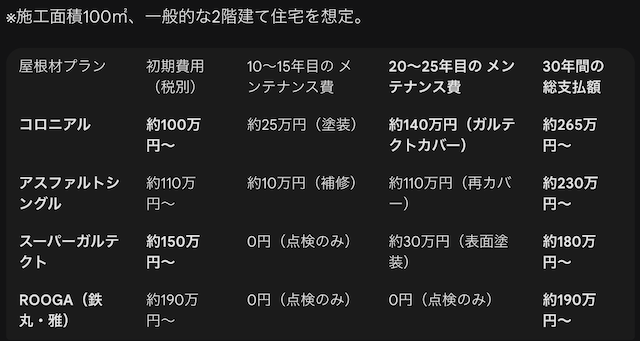 ※施工面積100㎡、一般的な2階建て住宅を想定。

| 屋根材プラン | 初期費用（税別） | 10〜15年目の メンテナンス費 | 20〜25年目の メンテナンス費 | 30年間の総支払額 |
|---|---|---|---|---|
| コロニアル | 約100万円〜 | 約25万円（塗装） | 約140万円（ガルテクトカバー） | 約265万円〜 |
| アスファルトシングル | 約110万円〜 | 約10万円（補修） | 約110万円（再カバー） | 約230万円〜 |
| スーパーガルテクト | 約150万円〜 | 0円（点検のみ） | 約30万円（表面塗装） | 約180万円〜 |
| ROOGA（鉄丸・雅） | 約190万円〜 | 0円（点検のみ） | 0円（点検のみ） | 約190万円〜 |